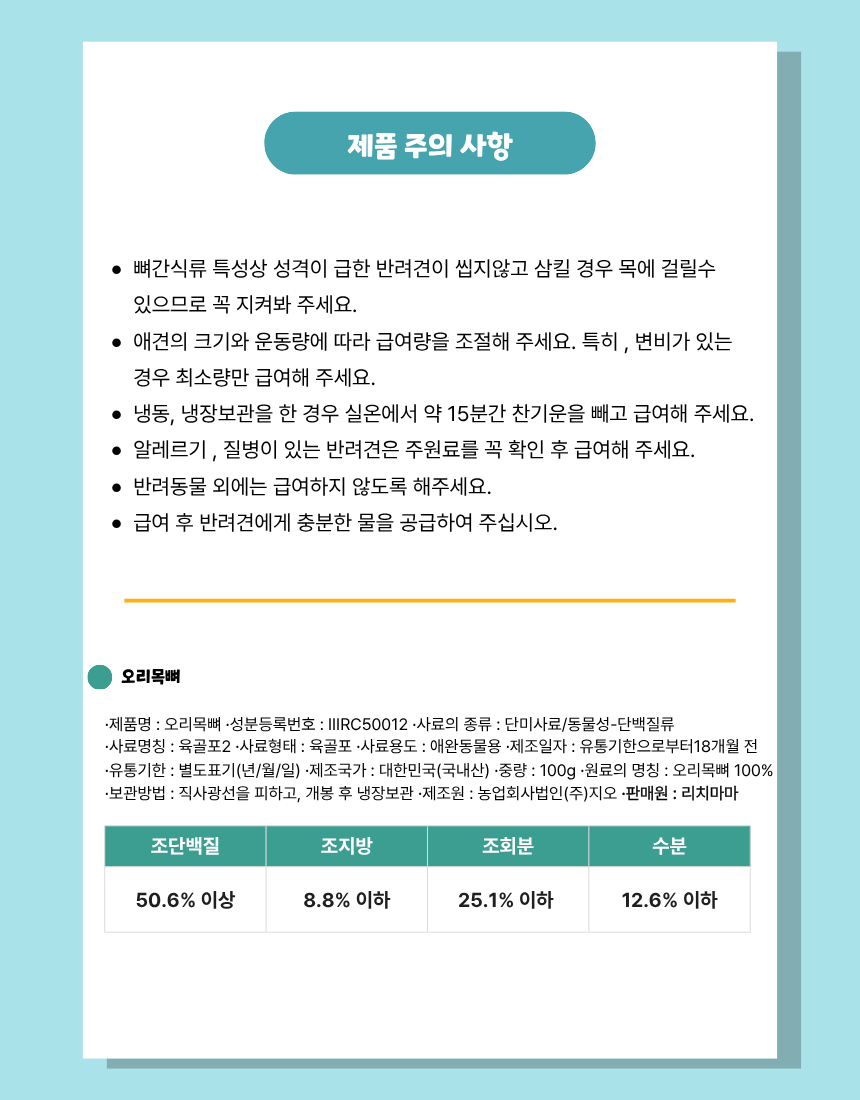 제품 주의 사항

● 뼈간식류 특성상 성격이 급한 반려견이 씹지않고 삼킬 경우 목에 걸릴수 있으므로 꼭 지켜봐 주세요.
● 애견의 크기와 운동량에 따라 급여량을 조절해 주세요. 특히 , 변비가 있는 경우 최소량만 급여해 주세요.
● 냉동, 냉장보관을 한 경우 실온에서 약 15분간 찬기운을 빼고 급여해 주세요.
● 알레르기 , 질병이 있는 반려견은 주원료를 꼭 확인 후 급여해 주세요.
● 반려동물 외에는 급여하지 않도록 해주세요.
● 급여 후 반려견에게 충분한 물을 공급하여 주십시오.

오리목뼈

·제품명 : 오리목뼈 ·성분등록번호 : IIIRC50012 ·사료의 종류 : 단미사료/동물성-단백질류
·사료명칭 : 육골포2 ·사료형태 : 육골포 ·사료용도 : 애완동물용 ·제조일자 : 유통기한으로부터18개월 전
·유통기한 : 별도표기(년/월/일) ·제조국가 : 대한민국(국내산) ·중량 : 100g ·원료의 명칭 : 오리목뼈 100%
·보관방법 : 직사광선을 피하고, 개봉 후 냉장보관 ·제조원 : 농업회사법인(주)지오 ·판매원 : 리치마마

| 조단백질 | 조지방 | 조회분 | 수분 |
|---|---|---|---|
| 50.6% 이상 | 8.8% 이하 | 25.1% 이하 | 12.6% 이하 |